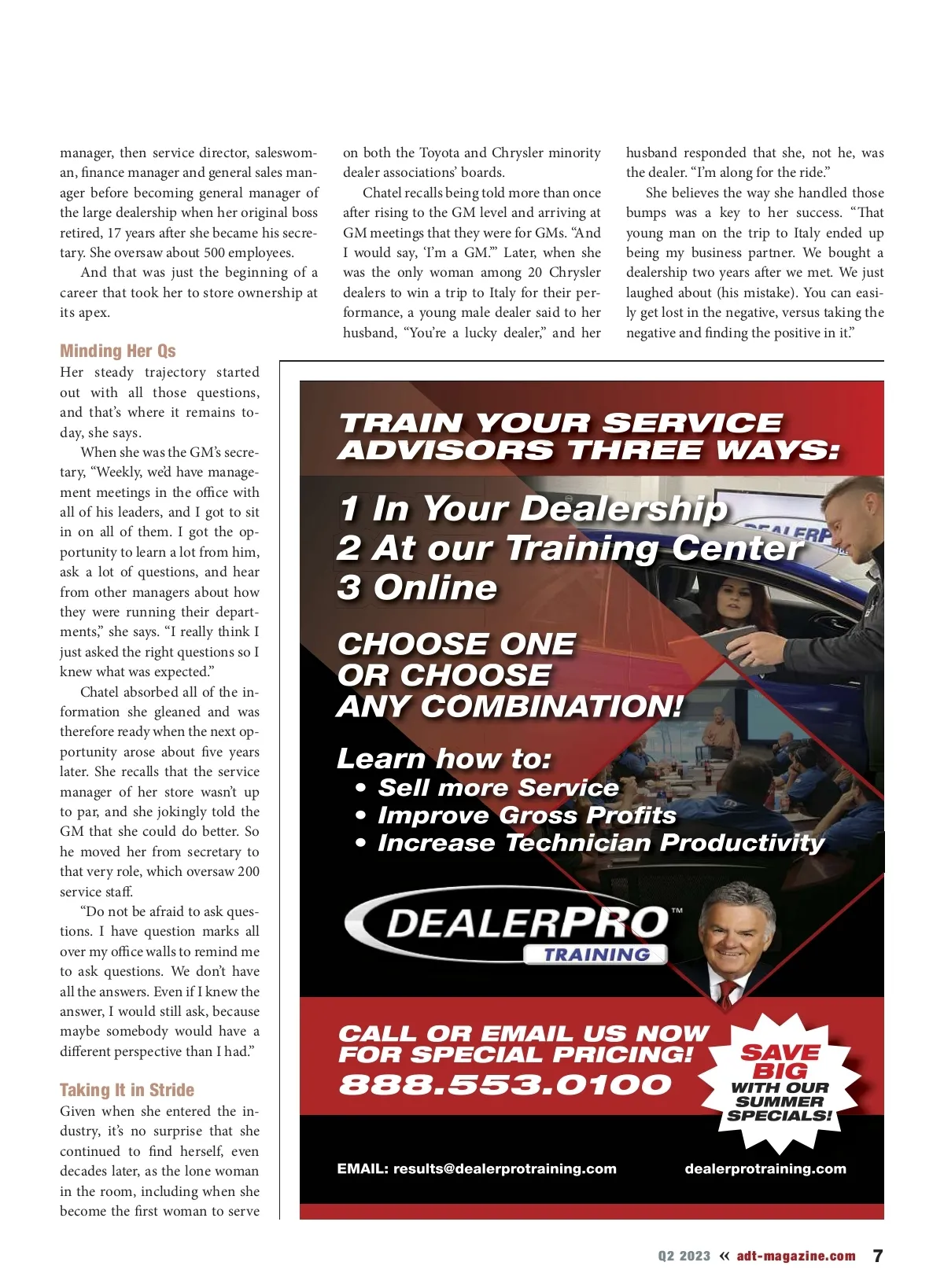 manager, then service director, saleswoman, finance manager and general sales manager before becoming general manager of the large dealership when her original boss retired, 17 years after she became his secretary. She oversaw about 500 employees.

And that was just the beginning of a career that took her to store ownership at its apex.

Minding Her Qs

Her steady trajectory started out with all those questions, and that's where it remains today, she says.

When she was the GM's secretary, "Weekly, we'd have management meetings in the office with all of his leaders, and I got to sit in on all of them. I got the opportunity to learn a lot from him, ask a lot of questions, and hear from other managers about how they were running their departments," she says. "I really think I just asked the right questions so I knew what was expected."

Chatel absorbed all of the information she gleaned and was therefore ready when the next opportunity arose about five years later. She recalls that the service manager of her store wasn't up to par, and she jokingly told the GM that she could do better. So he moved her from secretary to that very role, which oversaw 200 service staff.

"Do not be afraid to ask questions. I have question marks all over my office walls to remind me to ask questions. We don't have all the answers. Even if I knew the answer, I would still ask, because maybe somebody would have a different perspective than I had."

Taking It in Stride

Given when she entered the industry, it's no surprise that she continued to find herself, even decades later, as the lone woman in the room, including when she become the first woman to serve on both the Toyota and Chrysler minority dealer associations' boards.

Chatel recalls being told more than once after rising to the GM level and arriving at GM meetings that they were for GMs. "And I would say, 'I'm a GM.'" Later, when she was the only woman among 20 Chrysler dealers to win a trip to Italy for their performance, a young male dealer said to her husband, "You're a lucky dealer," and her husband responded that she, not he, was the dealer. "I'm along for the ride."

She believes the way she handled those bumps was a key to her success. "That young man on the trip to Italy ended up being my business partner. We bought a dealership two years after we met. We just laughed about (his mistake). You can easily get lost in the negative, versus taking the negative and finding the positive in it."

TRAIN YOUR SERVICE ADVISORS THREE WAYS:

1 In Your Dealership
2 At our Training Center
3 Online

CHOOSE ONE OR CHOOSE ANY COMBINATION!

Learn how to:
• Sell more Service
• Improve Gross Profits
• Increase Technician Productivity

DEALERPRO™ TRAINING

CALL OR EMAIL US NOW FOR SPECIAL PRICING!
888.553.0100

SAVE BIG WITH OUR SUMMER SPECIALS!

EMAIL: results@dealerprotraining.com dealerprotraining.com

Q2 2023 « adt-magazine.com 7